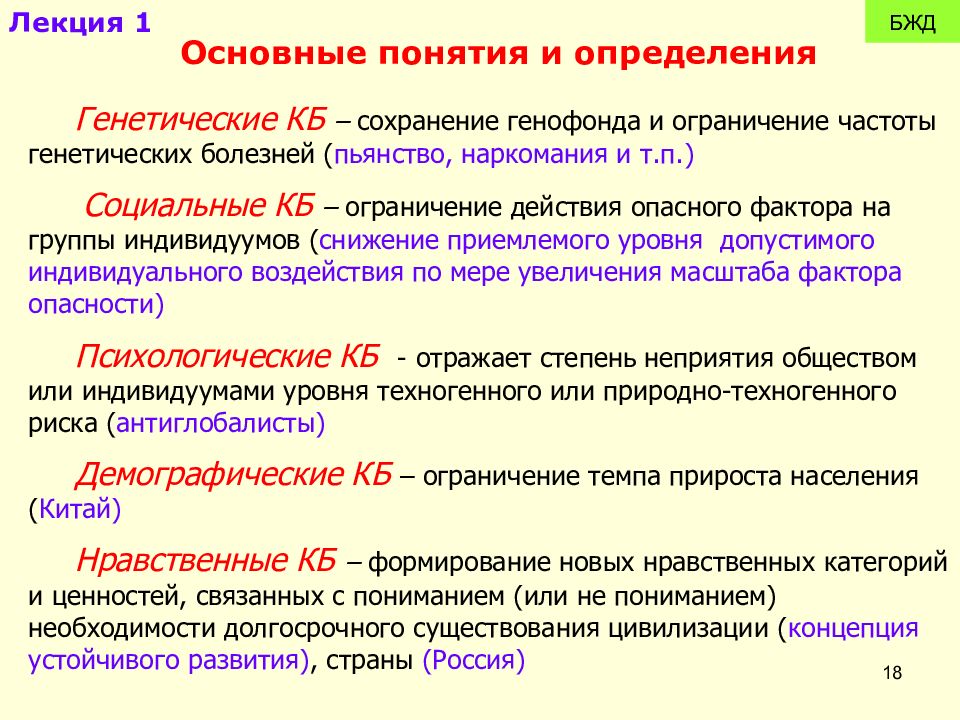 Лекция 1

БЖД

Основные понятия и определения

Генетические КБ – сохранение генофонда и ограничение частоты генетических болезней (пьянство, наркомания и т.п.)

Социальные КБ – ограничение действия опасного фактора на группы индивидуумов (снижение приемлемого уровня допустимого индивидуального воздействия по мере увеличения масштаба фактора опасности)

Психологические КБ - отражает степень неприятия обществом или индивидуумами уровня техногенного или природно-техногенного риска (антиглобалисты)

Демографические КБ – ограничение темпа прироста населения (Китай)

Нравственные КБ – формирование новых нравственных категорий и ценностей, связанных с пониманием (или не пониманием) необходимости долгосрочного существования цивилизации (концепция устойчивого развития), страны (Россия)

18